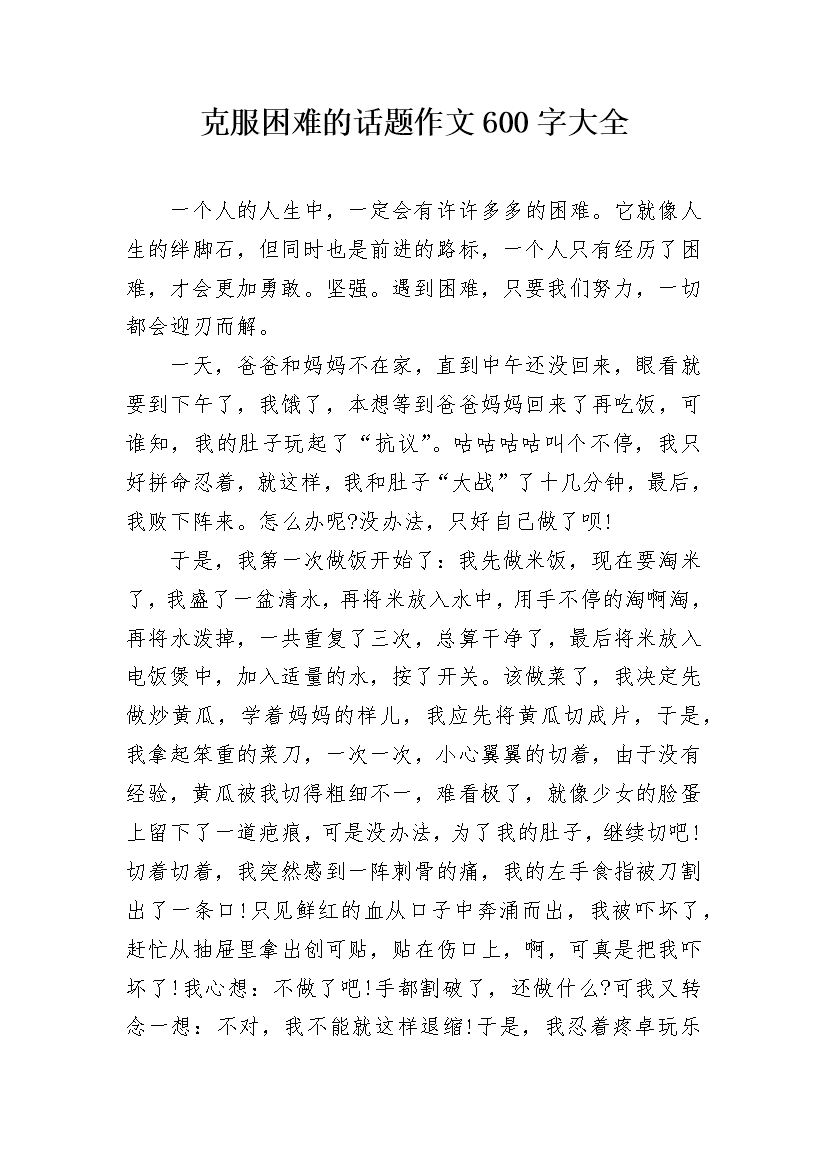 克服困难的话题作文600字大全

一个人的人生中，一定会有许许多多的困难。它就像人生的绊脚石，但同时也是前进的路标，一个人只有经历了困难，才会更加勇敢。坚强。遇到困难，只要我们努力，一切都会迎刃而解。

一天，爸爸和妈妈不在家，直到中午还没回来，眼看就要到下午了，我饿了，本想等到爸爸妈妈回来了再吃饭，可谁知，我的肚子玩起了“抗议”。咕咕咕咕叫个不停，我只好拼命忍着，就这样，我和肚子“大战”了十几分钟，最后，我败下阵来。怎么办呢?没办法，只好自己做了呗!

于是，我第一次做饭开始了：我先做米饭，现在要淘米了，我盛了一盆清水，再将米放入水中，用手不停的淘啊淘，再将水泼掉，一共重复了三次，总算干净了，最后将米放入电饭煲中，加入适量的水，按了开关。该做菜了，我决定先做炒黄瓜，学着妈妈的样儿，我应先将黄瓜切成片，于是，我拿起笨重的菜刀，一次一次，小心翼翼的切着，由于没有经验，黄瓜被我切得粗细不一，难看极了，就像少女的脸蛋上留下了一道疤痕，可是没办法，为了我的肚子，继续切吧!切着切着，我突然感到一阵刺骨的痛，我的左手食指被刀割出了一条口!只见鲜红的血从口子中奔涌而出，我被吓坏了，赶忙从抽屉里拿出创可贴，贴在伤口上，啊，可真是把我吓坏了!我心想：不做了吧!手都割破了，还做什么?可我又转念一想：不对，我不能就这样退缩!于是，我忍着疼卓玩乐